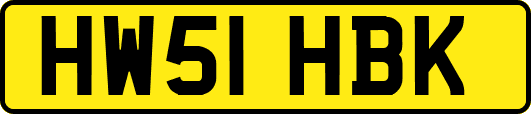 HW51 HBK